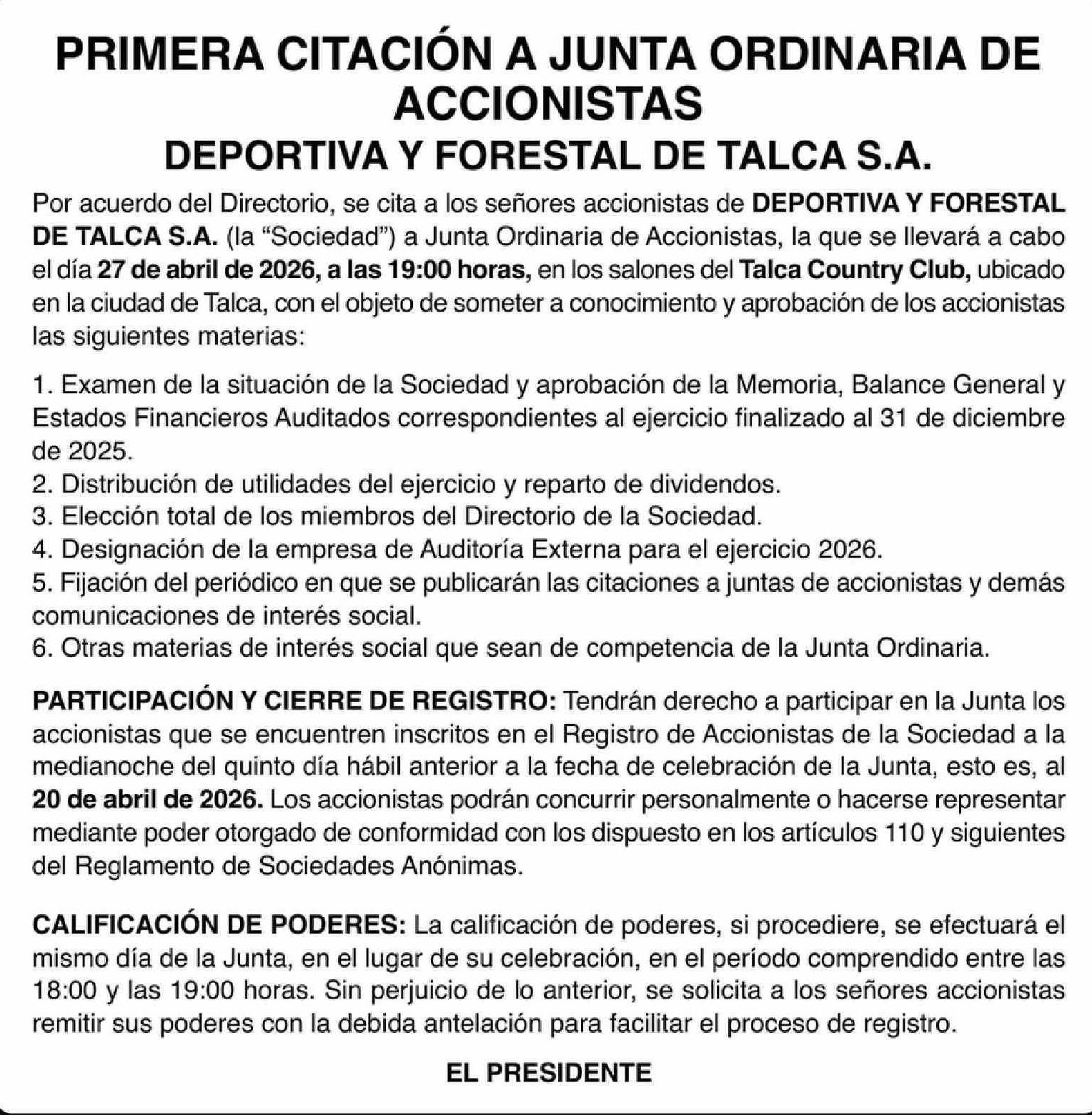 PRIMERA CITACIÓN A JUNTA ORDINARIA DE ACCIONISTAS
DEPORTIVA Y FORESTAL DE TALCA S.A.

Por acuerdo del Directorio, se cita a los señores accionistas de DEPORTIVA Y FORESTAL DE TALCA S.A. (la "Sociedad") a Junta Ordinaria de Accionistas, la que se llevará a cabo el día 27 de abril de 2026, a las 19:00 horas, en los salones del Talca Country Club, ubicado en la ciudad de Talca, con el objeto de someter a conocimiento y aprobación de los accionistas las siguientes materias:

1. Examen de la situación de la Sociedad y aprobación de la Memoria, Balance General y Estados Financieros Auditados correspondientes al ejercicio finalizado al 31 de diciembre de 2025.
2. Distribución de utilidades del ejercicio y reparto de dividendos.
3. Elección total de los miembros del Directorio de la Sociedad.
4. Designación de la empresa de Auditoría Externa para el ejercicio 2026.
5. Fijación del periódico en que se publicarán las citaciones a juntas de accionistas y demás comunicaciones de interés social.
6. Otras materias de interés social que sean de competencia de la Junta Ordinaria.

PARTICIPACIÓN Y CIERRE DE REGISTRO: Tendrán derecho a participar en la Junta los accionistas que se encuentren inscritos en el Registro de Accionistas de la Sociedad a la medianoche del quinto día hábil anterior a la fecha de celebración de la Junta, esto es, al 20 de abril de 2026. Los accionistas podrán concurrir personalmente o hacerse representar mediante poder otorgado de conformidad con los dispuesto en los artículos 110 y siguientes del Reglamento de Sociedades Anónimas.

CALIFICACIÓN DE PODERES: La calificación de poderes, si procediere, se efectuará el mismo día de la Junta, en el lugar de su celebración, en el período comprendido entre las 18:00 y las 19:00 horas. Sin perjuicio de lo anterior, se solicita a los señores accionistas remitir sus poderes con la debida antelación para facilitar el proceso de registro.

EL PRESIDENTE